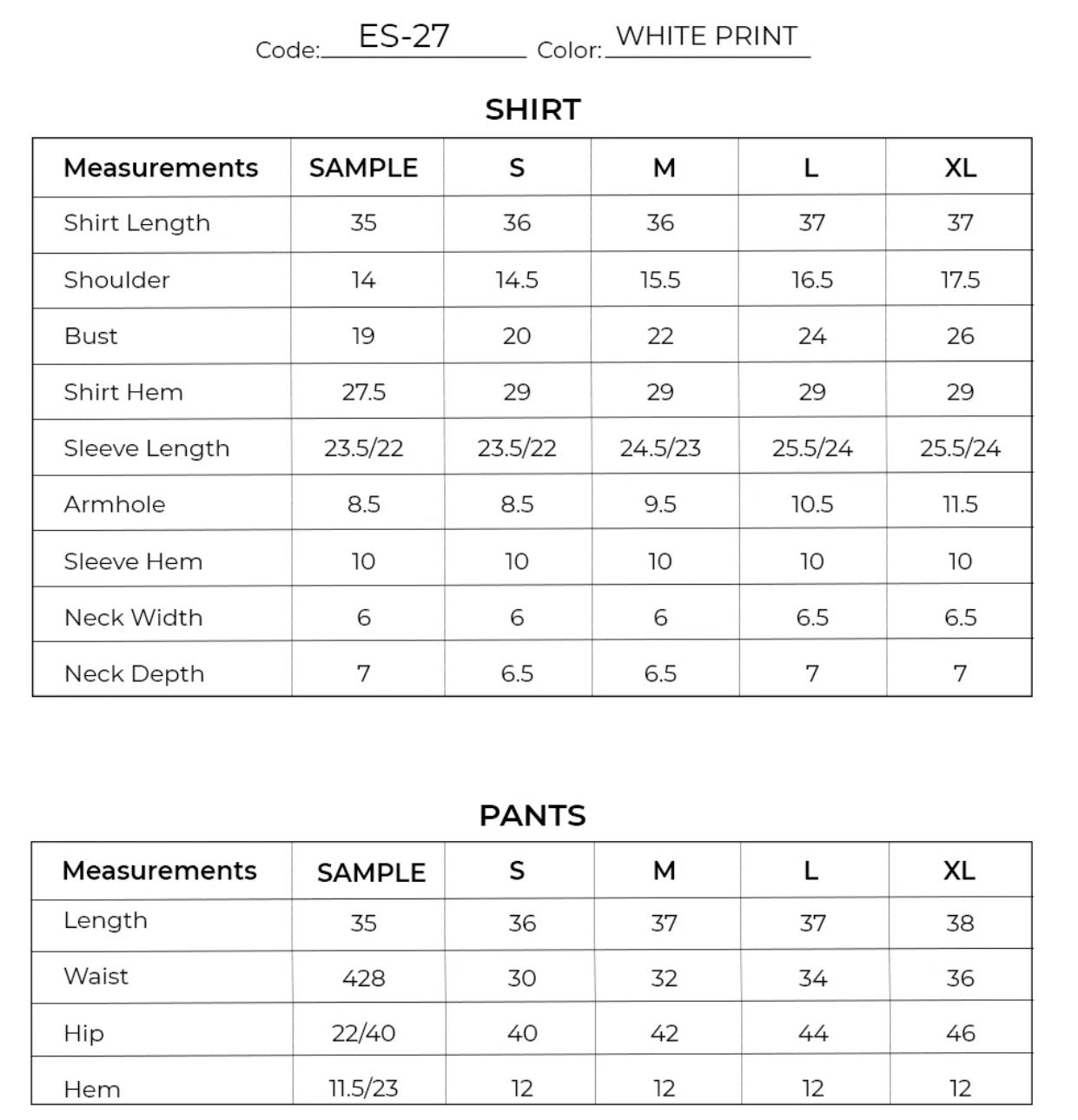 Code: ES-27 Color: WHITE PRINT

SHIRT

| Measurements | SAMPLE | S | M | L | XL |
|---|---|---|---|---|---|
| Shirt Length | 35 | 36 | 36 | 37 | 37 |
| Shoulder | 14 | 14.5 | 15.5 | 16.5 | 17.5 |
| Bust | 19 | 20 | 22 | 24 | 26 |
| Shirt Hem | 27.5 | 29 | 29 | 29 | 29 |
| Sleeve Length | 23.5/22 | 23.5/22 | 24.5/23 | 25.5/24 | 25.5/24 |
| Armhole | 8.5 | 8.5 | 9.5 | 10.5 | 11.5 |
| Sleeve Hem | 10 | 10 | 10 | 10 | 10 |
| Neck Width | 6 | 6 | 6 | 6.5 | 6.5 |
| Neck Depth | 7 | 6.5 | 6.5 | 7 | 7 |

PANTS

| Measurements | SAMPLE | S | M | L | XL |
|---|---|---|---|---|---|
| Length | 35 | 36 | 37 | 37 | 38 |
| Waist | 428 | 30 | 32 | 34 | 36 |
| Hip | 22/40 | 40 | 42 | 44 | 46 |
| Hem | 11.5/23 | 12 | 12 | 12 | 12 |